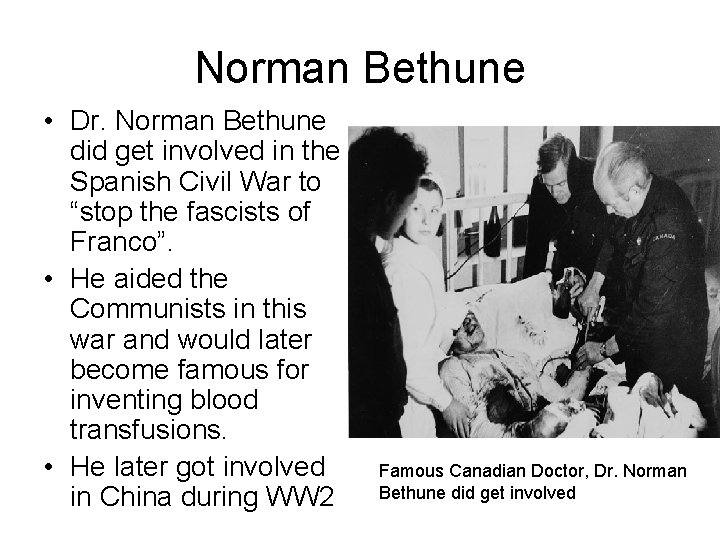 Norman Bethune

• Dr. Norman Bethune did get involved in the Spanish Civil War to “stop the fascists of Franco”.
• He aided the Communists in this war and would later become famous for inventing blood transfusions.
• He later got involved in China during WW2

CANADA

Famous Canadian Doctor, Dr. Norman Bethune did get involved